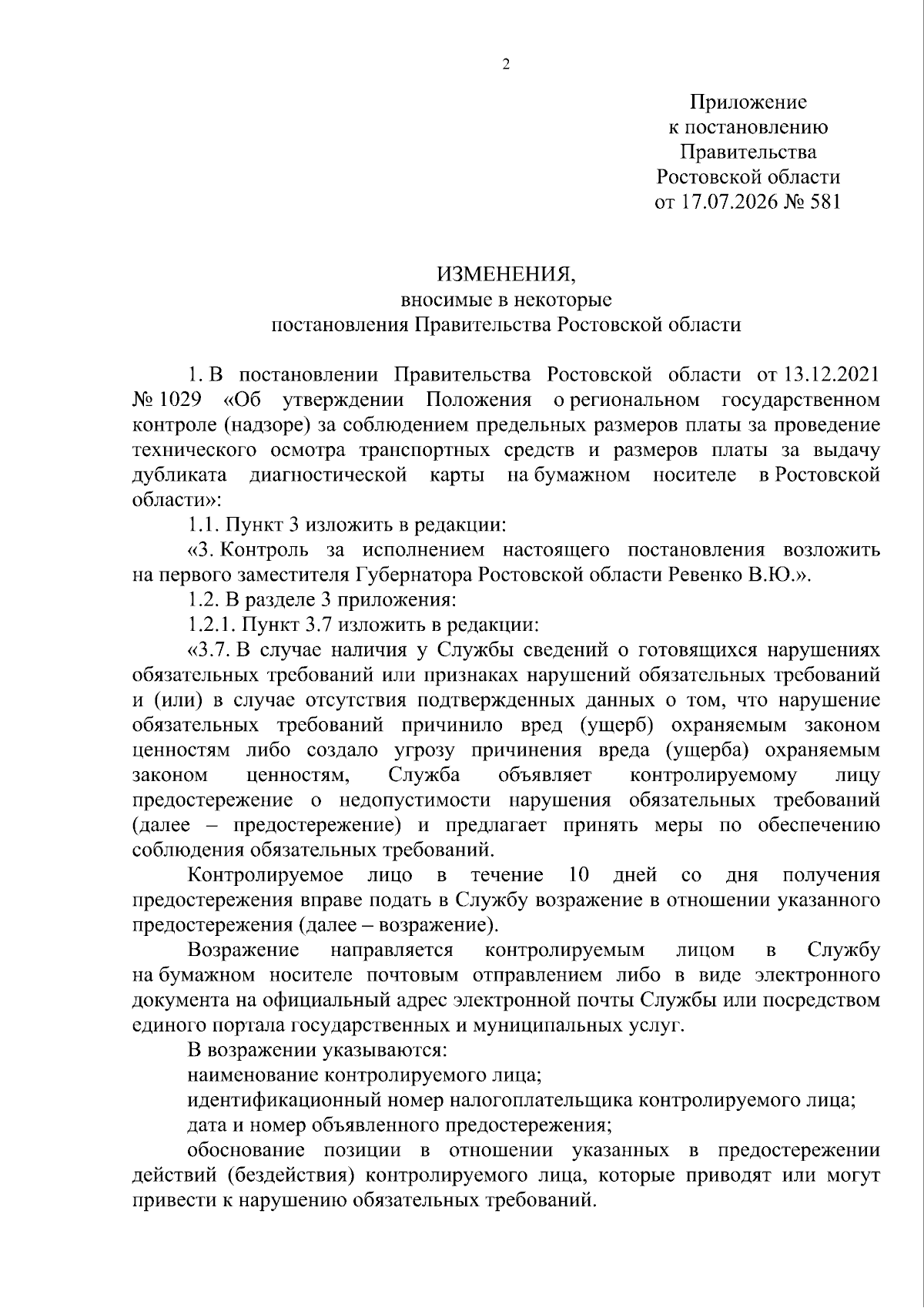 2

Приложение
к постановлению
Правительства
Ростовской области
от 17.07.2026 № 581

ИЗМЕНЕНИЯ,
вносимые в некоторые
постановления Правительства Ростовской области

1. В постановлении Правительства Ростовской области от 13.12.2021 № 1029 «Об утверждении Положения о региональном государственном контроле (надзоре) за соблюдением предельных размеров платы за проведение технического осмотра транспортных средств и размеров платы за выдачу дубликата диагностической карты на бумажном носителе в Ростовской области»:

1.1. Пункт 3 изложить в редакции:

«3. Контроль за исполнением настоящего постановления возложить на первого заместителя Губернатора Ростовской области Ревенко В.Ю.».

1.2. В разделе 3 приложения:

1.2.1. Пункт 3.7 изложить в редакции:

«3.7. В случае наличия у Службы сведений о готовящихся нарушениях обязательных требований или признаках нарушений обязательных требований и (или) в случае отсутствия подтвержденных данных о том, что нарушение обязательных требований причинило вред (ущерб) охраняемым законом ценностям либо создало угрозу причинения вреда (ущерба) охраняемым законом ценностям, Служба объявляет контролируемому лицу предостережение о недопустимости нарушения обязательных требований (далее – предостережение) и предлагает принять меры по обеспечению соблюдения обязательных требований.

Контролируемое лицо в течение 10 дней со дня получения предостережения вправе подать в Службу возражение в отношении указанного предостережения (далее – возражение).

Возражение направляется контролируемым лицом в Службу на бумажном носителе почтовым отправлением либо в виде электронного документа на официальный адрес электронной почты Службы или посредством единого портала государственных и муниципальных услуг.

В возражении указываются:

наименование контролируемого лица;

идентификационный номер налогоплательщика контролируемого лица;

дата и номер объявленного предостережения;

обоснование позиции в отношении указанных в предостережении действий (бездействия) контролируемого лица, которые приводят или могут привести к нарушению обязательных требований.